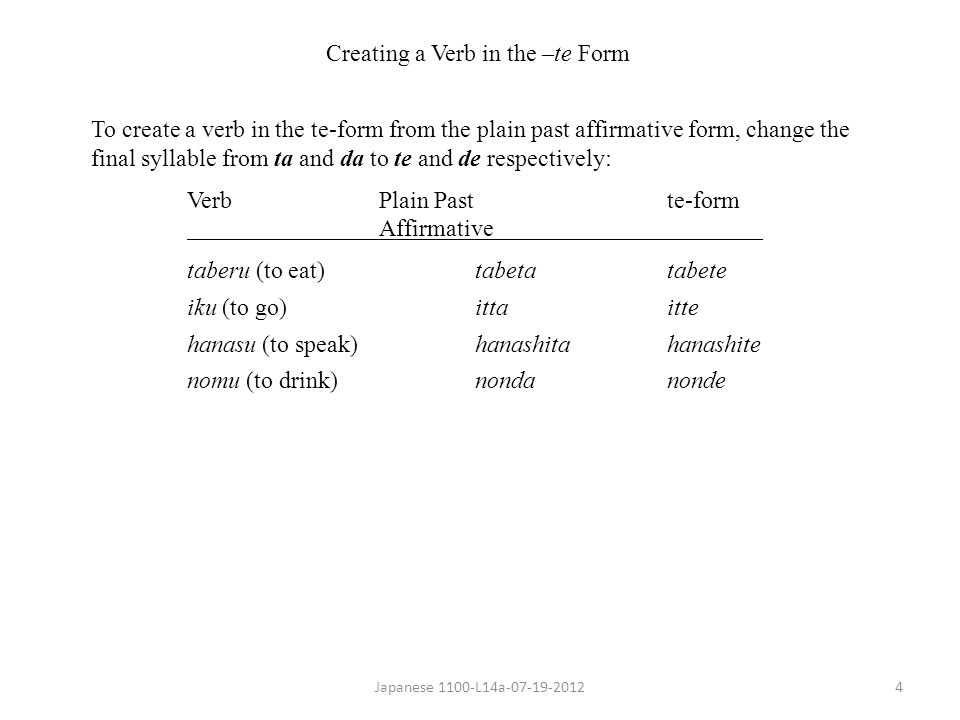 Creating a Verb in the –te Form

To create a verb in the te-form from the plain past affirmative form, change the final syllable from ta and da to te and de respectively:

| Verb | Plain Past Affirmative | te-form |
|---|---|---|
| taberu (to eat) | tabeta | tabete |
| iku (to go) | itta | itte |
| hanasu (to speak) | hanashita | hanashite |
| nomu (to drink) | nonda | nonde |

Japanese 1100-L14a-07-19-2012

4